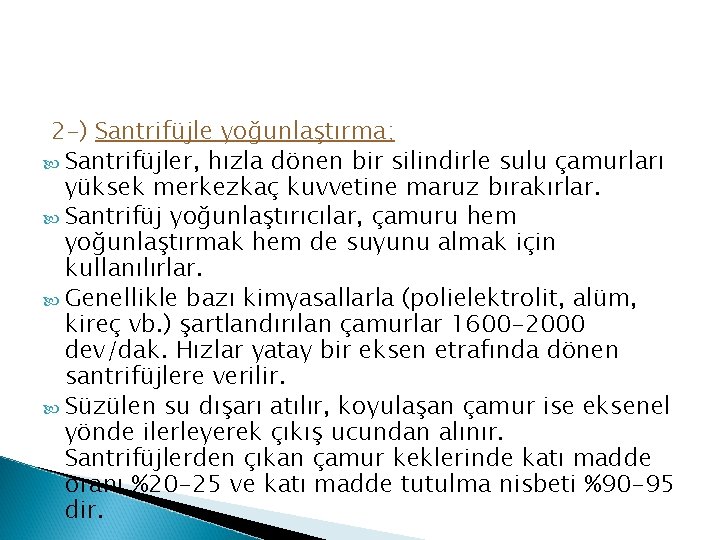 2-) Santrifüjle yoğunlaştırma:

Santrifüjler, hızla dönen bir silindirle sulu çamurları yüksek merkezkaç kuvvetine maruz bırakırlar.

Santrifüj yoğunlaştırıcılar, çamuru hem yoğunlaştırmak hem de suyunu almak için kullanılırlar.

Genellikle bazı kimyasallarla (polielektrolit, alüm, kireç vb.) şartlandırılan çamurlar 1600-2000 dev/dak. Hızlar yatay bir eksen etrafında dönen santrifüjlere verilir.

Süzülen su dışarı atılır, koyulaşan çamur ise eksenel yönde ilerleyerek çıkış ucundan alınır. Santrifüjlerden çıkan çamur keklerinde katı madde oranı %20-25 ve katı madde tutulma nisbeti %90-95 dir.